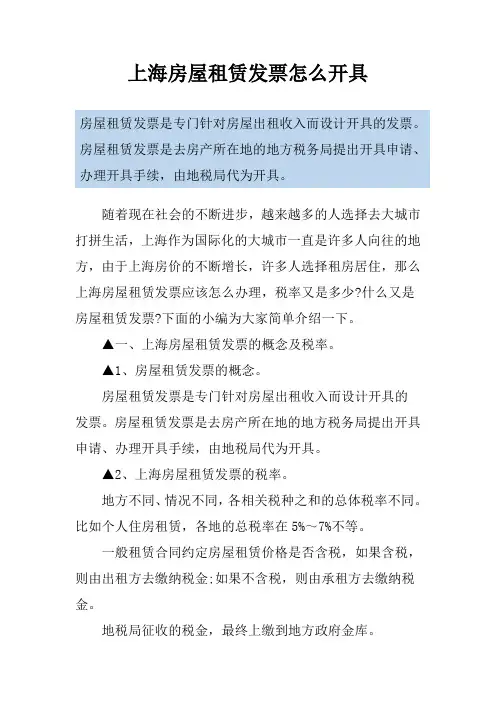 上海房屋租赁发票怎么开具

房屋租赁发票是专门针对房屋出租收入而设计开具的发票。房屋租赁发票是去房产所在地的地方税务局提出开具申请、办理开具手续，由地税局代为开具。

随着现在社会的不断进步，越来越多的人选择去大城市打拼生活，上海作为国际化的大城市一直是许多人向往的地方，由于上海房价的不断增长，许多人选择租房居住，那么上海房屋租赁发票应该怎么办理，税率又是多少?什么又是房屋租赁发票?下面的小编为大家简单介绍一下。

▲一、上海房屋租赁发票的概念及税率。

▲1、房屋租赁发票的概念。

房屋租赁发票是专门针对房屋出租收入而设计开具的发票。房屋租赁发票是去房产所在地的地方税务局提出开具申请、办理开具手续，由地税局代为开具。

▲2、上海房屋租赁发票的税率。

地方不同、情况不同，各相关税种之和的总体税率不同。比如个人住房租赁，各地的总税率在 5%～7%不等。

一般租赁合同约定房屋租赁价格是否含税，如果含税，则由出租方去缴纳税金;如果不含税，则由承租方去缴纳税金。

地税局征收的税金，最终上缴到地方政府金库。